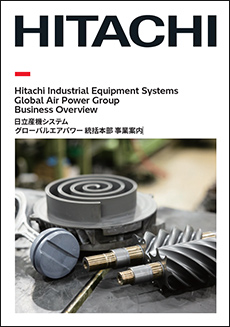 HITACHI

Hitachi Industrial Equipment Systems
Global Air Power Group
Business Overview

日立産機システム
グローバルエアパワー 統括本部 事業案内